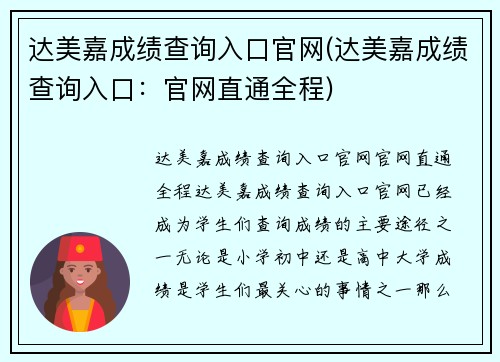 达美嘉成绩查询入口官网(达美嘉成绩查询入口：官网直通全程)

达美嘉成绩查询入口官网官网直通全程达美嘉成绩查询入口官网已经成为学生们查询成绩的主要途径之一无论是小学初中还是高中大学成绩是学生们最关心的事情之一那么